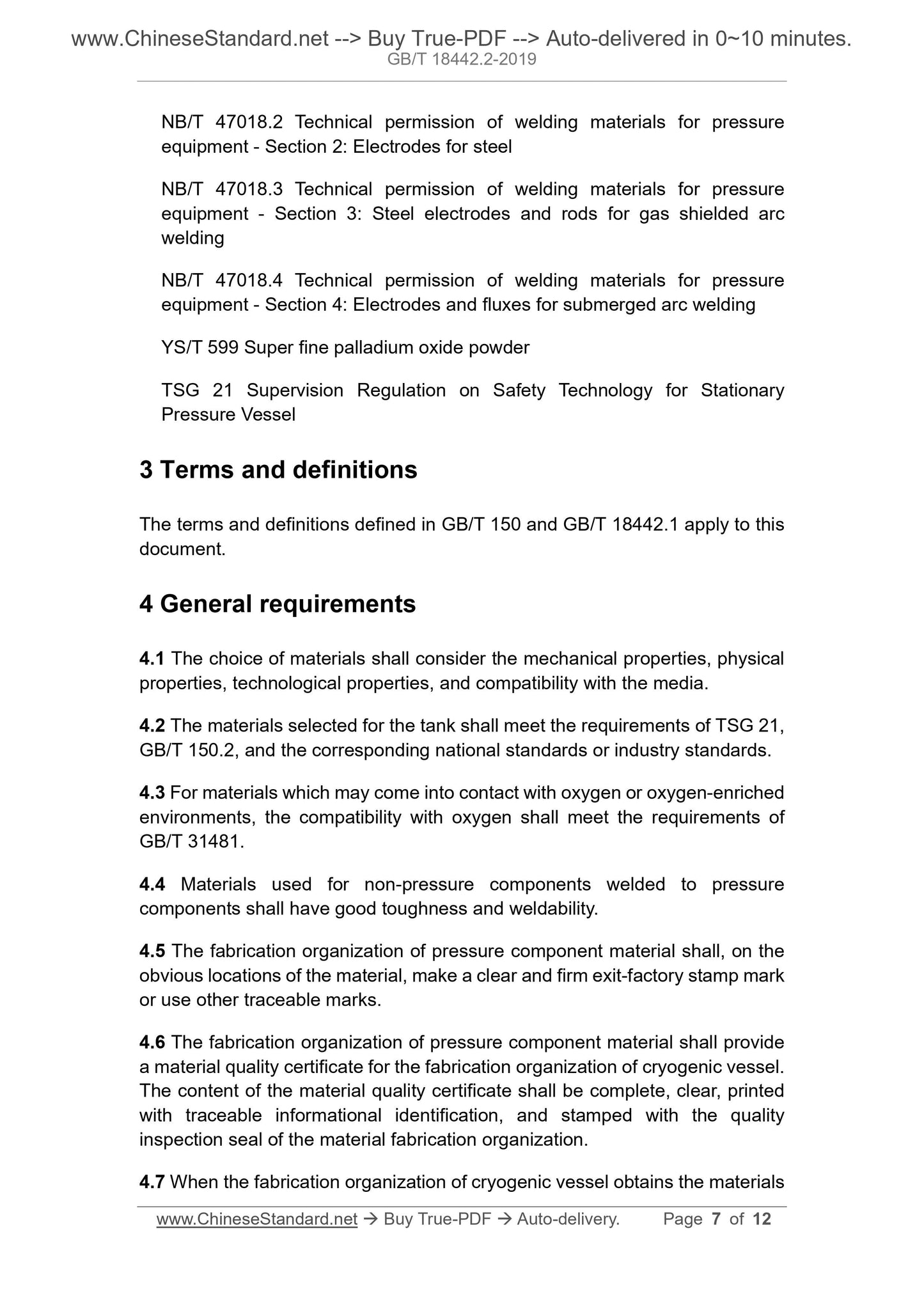 www.ChineseStandard.net --> Buy True-PDF --> Auto-delivered in 0~10 minutes.
GB/T 18442.2-2019

NB/T 47018.2 Technical permission of welding materials for pressure equipment - Section 2: Electrodes for steel

NB/T 47018.3 Technical permission of welding materials for pressure equipment - Section 3: Steel electrodes and rods for gas shielded arc welding

NB/T 47018.4 Technical permission of welding materials for pressure equipment - Section 4: Electrodes and fluxes for submerged arc welding

YS/T 599 Super fine palladium oxide powder

TSG 21 Supervision Regulation on Safety Technology for Stationary Pressure Vessel

3 Terms and definitions

The terms and definitions defined in GB/T 150 and GB/T 18442.1 apply to this document.

4 General requirements

4.1 The choice of materials shall consider the mechanical properties, physical properties, technological properties, and compatibility with the media.

4.2 The materials selected for the tank shall meet the requirements of TSG 21, GB/T 150.2, and the corresponding national standards or industry standards.

4.3 For materials which may come into contact with oxygen or oxygen-enriched environments, the compatibility with oxygen shall meet the requirements of GB/T 31481.

4.4 Materials used for non-pressure components welded to pressure components shall have good toughness and weldability.

4.5 The fabrication organization of pressure component material shall, on the obvious locations of the material, make a clear and firm exit-factory stamp mark or use other traceable marks.

4.6 The fabrication organization of pressure component material shall provide a material quality certificate for the fabrication organization of cryogenic vessel. The content of the material quality certificate shall be complete, clear, printed with traceable informational identification, and stamped with the quality inspection seal of the material fabrication organization.

4.7 When the fabrication organization of cryogenic vessel obtains the materials

www.ChineseStandard.net → Buy True-PDF → Auto-delivery. Page 7 of 12